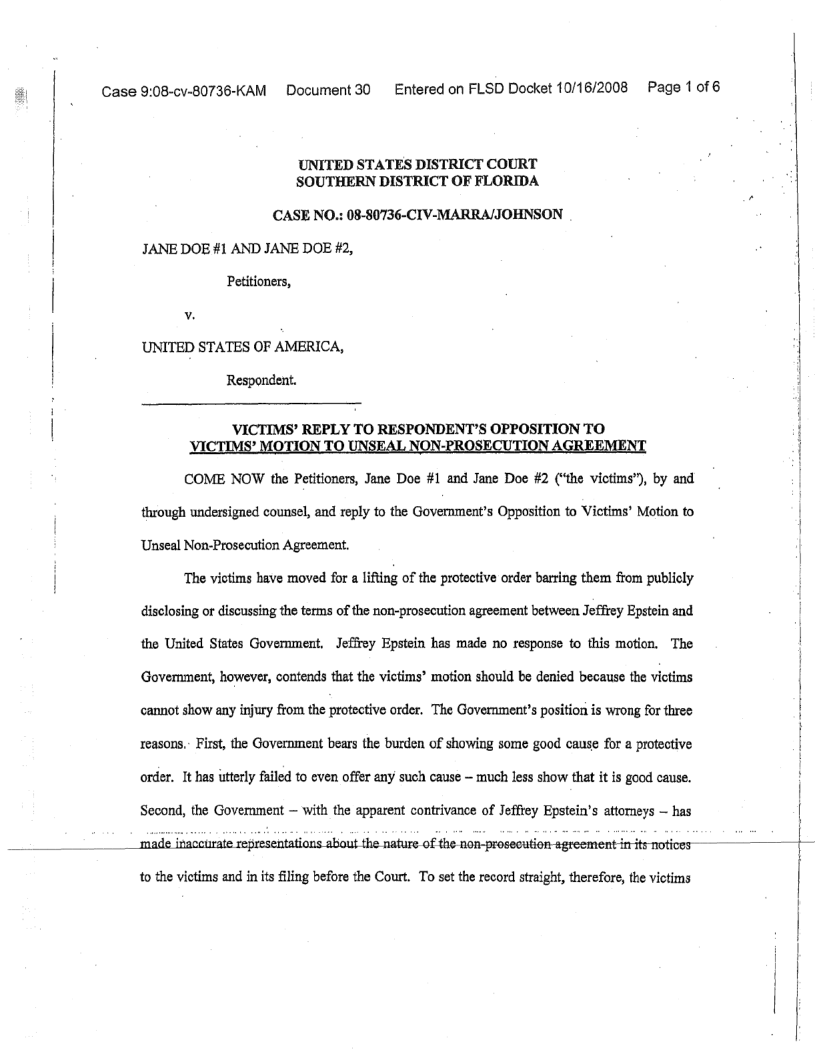 Case 9:08-cv-80736-KAM Document 30 Entered on FLSD Docket 10/16/2008 Page 1 of 6

UNITED STATES DISTRICT COURT
SOUTHERN DISTRICT OF FLORIDA

CASE NO.: 08-80736-CIV-MARRA/JOHNSON

JANE DOE #1 AND JANE DOE #2,

Petitioners,

v.

UNITED STATES OF AMERICA,

Respondent.

VICTIMS' REPLY TO RESPONDENT'S OPPOSITION TO
VICTIMS' MOTION TO UNSEAL NON-PROSECUTION AGREEMENT

COME NOW the Petitioners, Jane Doe #1 and Jane Doe #2 ("the victims"), by and through undersigned counsel, and reply to the Government's Opposition to Victims' Motion to Unseal Non-Prosecution Agreement.

The victims have moved for a lifting of the protective order barring them from publicly disclosing or discussing the terms of the non-prosecution agreement between Jeffrey Epstein and the United States Government. Jeffrey Epstein has made no response to this motion. The Government, however, contends that the victims' motion should be denied because the victims cannot show any injury from the protective order. The Government's position is wrong for three reasons. First, the Government bears the burden of showing some good cause for a protective order. It has utterly failed to even offer any such cause – much less show that it is good cause. Second, the Government – with the apparent contrivance of Jeffrey Epstein's attorneys – has made inaccurate representations about the nature of the non-prosecution agreement in its notices to the victims and in its filing before the Court. To set the record straight, therefore, the victims